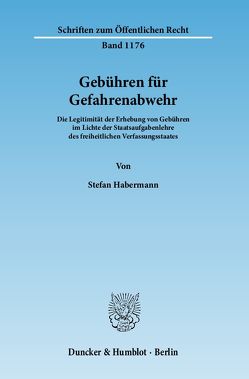 Schriften zum Öffentlichen Recht

Band 1176

Gebühren für Gefahrenabwehr

Die Legitimität der Erhebung von Gebühren im Lichte der Staatsaufgabenlehre des freiheitlichen Verfassungsstaates

Von

Stefan Habermann

Duncker & Humblot · Berlin